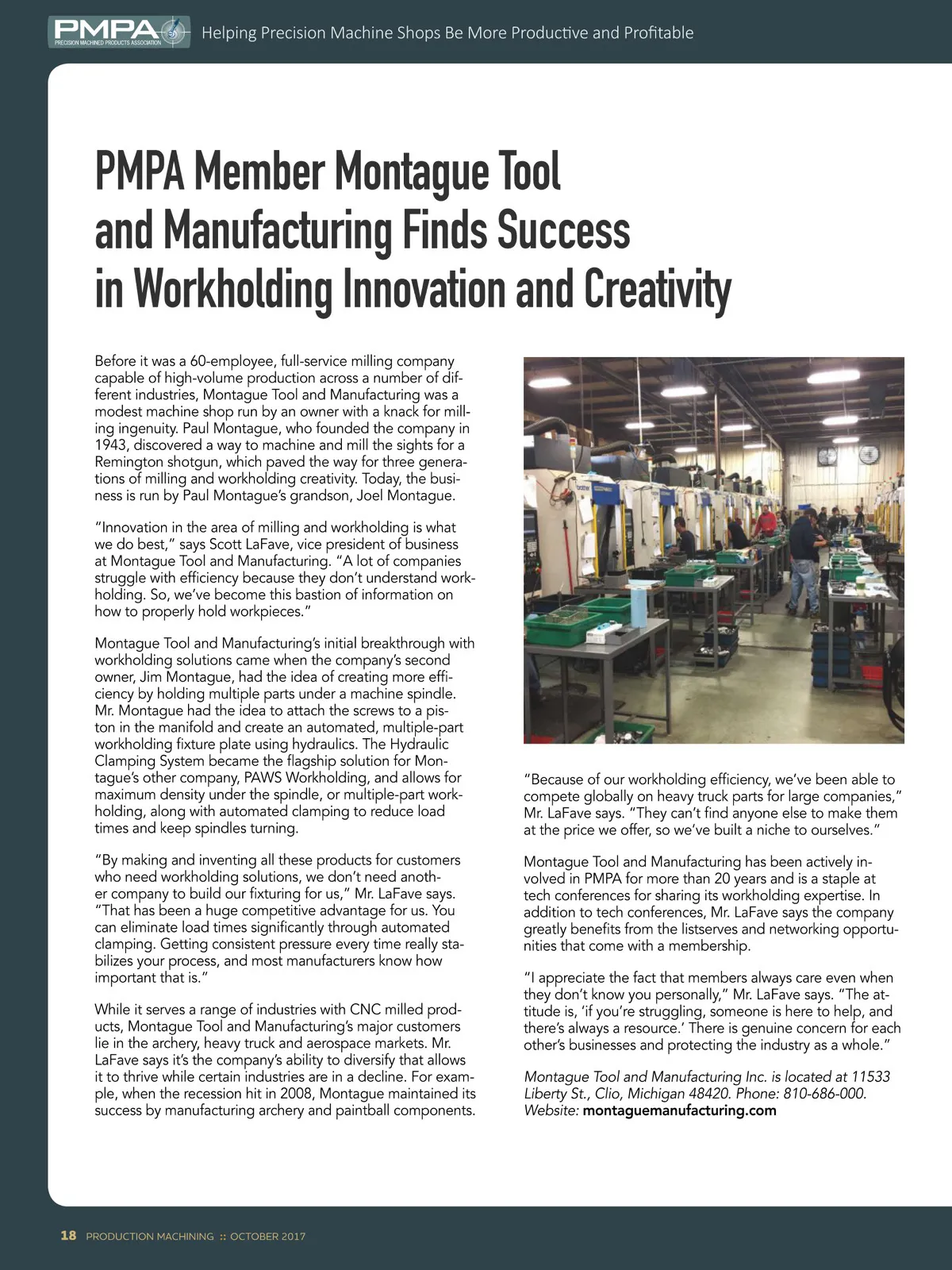 PMPA PRECISION MACHINED PRODUCTS ASSOCIATION

Helping Precision Machine Shops Be More Productive and Profitable

PMPA Member Montague Tool and Manufacturing Finds Success in Workholding Innovation and Creativity

Before it was a 60-employee, full-service milling company capable of high-volume production across a number of different industries, Montague Tool and Manufacturing was a modest machine shop run by an owner with a knack for milling ingenuity. Paul Montague, who founded the company in 1943, discovered a way to machine and mill the sights for a Remington shotgun, which paved the way for three generations of milling and workholding creativity. Today, the business is run by Paul Montague's grandson, Joel Montague.

"Innovation in the area of milling and workholding is what we do best," says Scott LaFave, vice president of business at Montague Tool and Manufacturing. "A lot of companies struggle with efficiency because they don't understand workholding. So, we've become this bastion of information on how to properly hold workpieces."

Montague Tool and Manufacturing's initial breakthrough with workholding solutions came when the company's second owner, Jim Montague, had the idea of creating more efficiency by holding multiple parts under a machine spindle. Mr. Montague had the idea to attach the screws to a piston in the manifold and create an automated, multiple-part workholding fixture plate using hydraulics. The Hydraulic Clamping System became the flagship solution for Montague's other company, PAWS Workholding, and allows for maximum density under the spindle, or multiple-part workholding, along with automated clamping to reduce load times and keep spindles turning.

"By making and inventing all these products for customers who need workholding solutions, we don't need another company to build our fixturing for us," Mr. LaFave says. "That has been a huge competitive advantage for us. You can eliminate load times significantly through automated clamping. Getting consistent pressure every time really stabilizes your process, and most manufacturers know how important that is."

While it serves a range of industries with CNC milled products, Montague Tool and Manufacturing's major customers lie in the archery, heavy truck and aerospace markets. Mr. LaFave says it's the company's ability to diversify that allows it to thrive while certain industries are in a decline. For example, when the recession hit in 2008, Montague maintained its success by manufacturing archery and paintball components.

"Because of our workholding efficiency, we've been able to compete globally on heavy truck parts for large companies," Mr. LaFave says. "They can't find anyone else to make them at the price we offer, so we've built a niche to ourselves."

Montague Tool and Manufacturing has been actively involved in PMPA for more than 20 years and is a staple at tech conferences for sharing its workholding expertise. In addition to tech conferences, Mr. LaFave says the company greatly benefits from the listserves and networking opportunities that come with a membership.

"I appreciate the fact that members always care even when they don't know you personally," Mr. LaFave says. "The attitude is, 'if you're struggling, someone is here to help, and there's always a resource.' There is genuine concern for each other's businesses and protecting the industry as a whole."

Montague Tool and Manufacturing Inc. is located at 11533 Liberty St., Clio, Michigan 48420. Phone: 810-686-000. Website: montaguemanufacturing.com

18 PRODUCTION MACHINING :: OCTOBER 2017